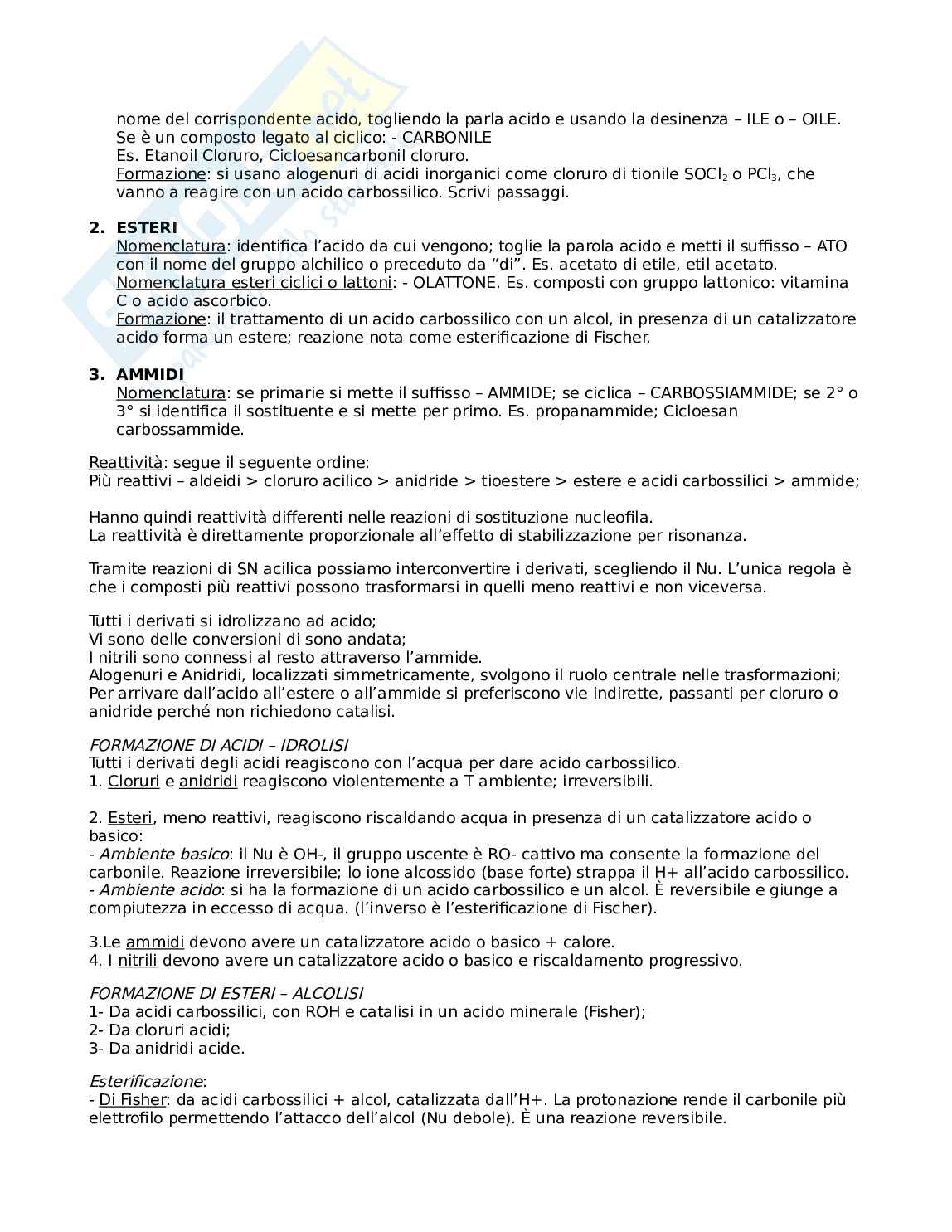 nome del corrispondente acido, togliendo la parla acido e usando la desinenza – ILE o – OILE.
Se è un composto legato al ciclico: - CARBONILE
Es. Etanoil Cloruro, Cicloesancarbonil cloruro.
Formazione: si usano alogenuri di acidi inorganici come cloruro di tionile $SOCl_2$ o $PCl_3$, che vanno a reagire con un acido carbossilico. Scrivi passaggi.

2. ESTERI
Nomenclatura: identifica l'acido da cui vengono; toglie la parola acido e metti il suffisso – ATO con il nome del gruppo alchilico o preceduto da "di". Es. acetato di etile, etil acetato.
Nomenclatura esteri ciclici o lattoni: - OLATTONE. Es. composti con gruppo lattonico: vitamina C o acido ascorbico.
Formazione: il trattamento di un acido carbossilico con un alcol, in presenza di un catalizzatore acido forma un estere; reazione nota come esterificazione di Fischer.

3. AMMIDI
Nomenclatura: se primarie si mette il suffisso – AMMIDE; se ciclica – CARBOSSIAMMIDE; se 2° o 3° si identifica il sostituente e si mette per primo. Es. propanammide; Cicloesan carbossammide.

Reattività: segue il seguente ordine:
Più reattivi – aldeidi > cloruro acilico > anidride > tioestere > estere e acidi carbossilici > ammide;

Hanno quindi reattività differenti nelle reazioni di sostituzione nucleofila.
La reattività è direttamente proporzionale all'effetto di stabilizzazione per risonanza.

Tramite reazioni di SN acilica possiamo interconvertire i derivati, scegliendo il Nu. L'unica regola è che i composti più reattivi possono trasformarsi in quelli meno reattivi e non viceversa.

Tutti i derivati si idrolizzano ad acido;
Vi sono delle conversioni di sono andata;
I nitrili sono connessi al resto attraverso l'ammide.
Alogenuri e Anidridi, localizzati simmetricamente, svolgono il ruolo centrale nelle trasformazioni;
Per arrivare dall'acido all'estere o all'ammide si preferiscono vie indirette, passanti per cloruro o anidride perché non richiedono catalisi.

FORMAZIONE DI ACIDI – IDROLISI
Tutti i derivati degli acidi reagiscono con l'acqua per dare acido carbossilico.
1. Cloruri e anidridi reagiscono violentemente a T ambiente; irreversibili.

2. Esteri, meno reattivi, reagiscono riscaldando acqua in presenza di un catalizzatore acido o basico:
- Ambiente basico: il Nu è OH-, il gruppo uscente è RO- cattivo ma consente la formazione del carbonile. Reazione irreversibile; lo ione alcossido (base forte) strappa il H+ all'acido carbossilico.
- Ambiente acido: si ha la formazione di un acido carbossilico e un alcol. È reversibile e giunge a compiutezza in eccesso di acqua. (l'inverso è l'esterificazione di Fischer).

3.Le ammidi devono avere un catalizzatore acido o basico + calore.
4. I nitrili devono avere un catalizzatore acido o basico e riscaldamento progressivo.

FORMAZIONE DI ESTERI – ALCOLISI
1- Da acidi carbossilici, con ROH e catalisi in un acido minerale (Fisher);
2- Da cloruri acidi;
3- Da anidridi acide.

Esterificazione:
- Di Fisher: da acidi carbossilici + alcol, catalizzata dall'H+. La protonazione rende il carbonile più elettrofilo permettendo l'attacco dell'alcol (Nu debole). È una reazione reversibile.